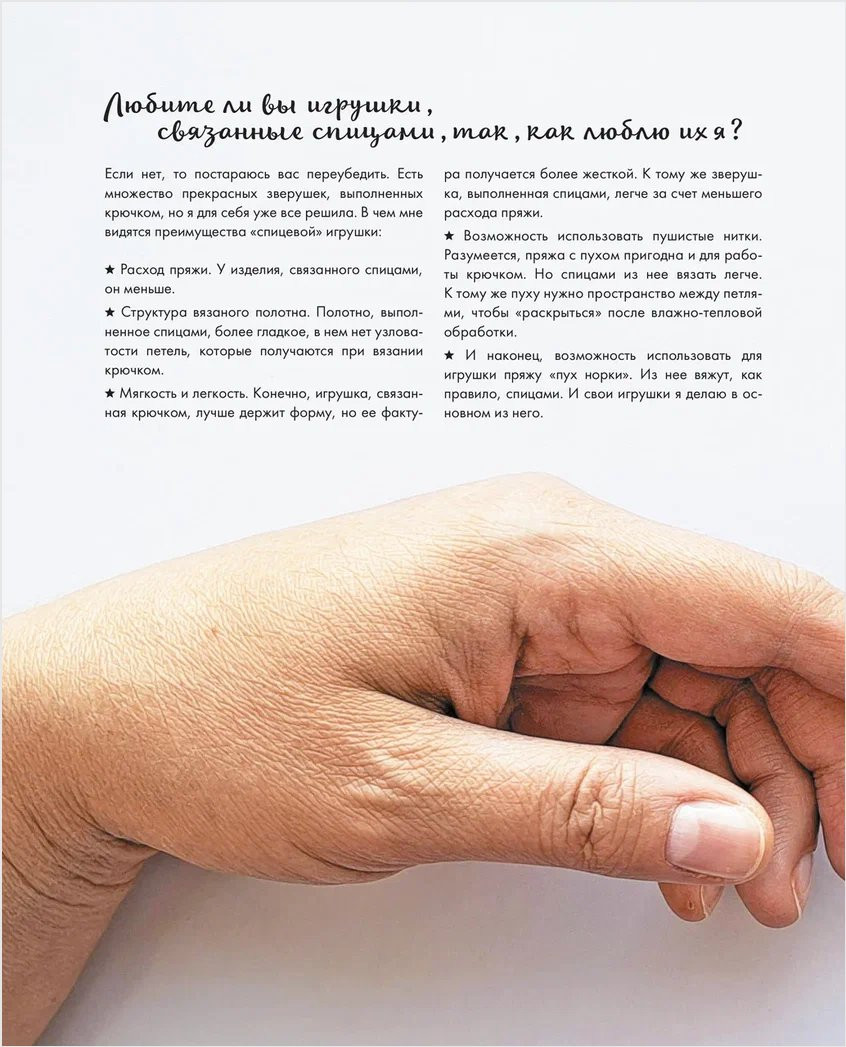 Любите ли вы игрушки, связанные спицами, так, как люблю их я?

Если нет, то постараюсь вас переубедить. Есть множество прекрасных зверушек, выполненных крючком, но я для себя уже все решила. В чем мне видятся преимущества «спицевой» игрушки:

★ Расход пряжи. У изделия, связанного спицами, он меньше.

★ Структура вязаного полотна. Полотно, выполненное спицами, более гладкое, в нем нет узловатости петель, которые получаются при вязании крючком.

★ Мягкость и легкость. Конечно, игрушка, связанная крючком, лучше держит форму, но ее фактура получается более жесткой. К тому же зверушка, выполненная спицами, легче за счет меньшего расхода пряжи.

★ Возможность использовать пушистые нитки. Разумеется, пряжа с пухом пригодна и для работы крючком. Но спицами из нее вязать легче. К тому же пуху нужно пространство между петлями, чтобы «раскрыться» после влажно-тепловой обработки.

★ И наконец, возможность использовать для игрушки пряжу «пух норки». Из нее вяжут, как правило, спицами. И свои игрушки я делаю в основном из него.